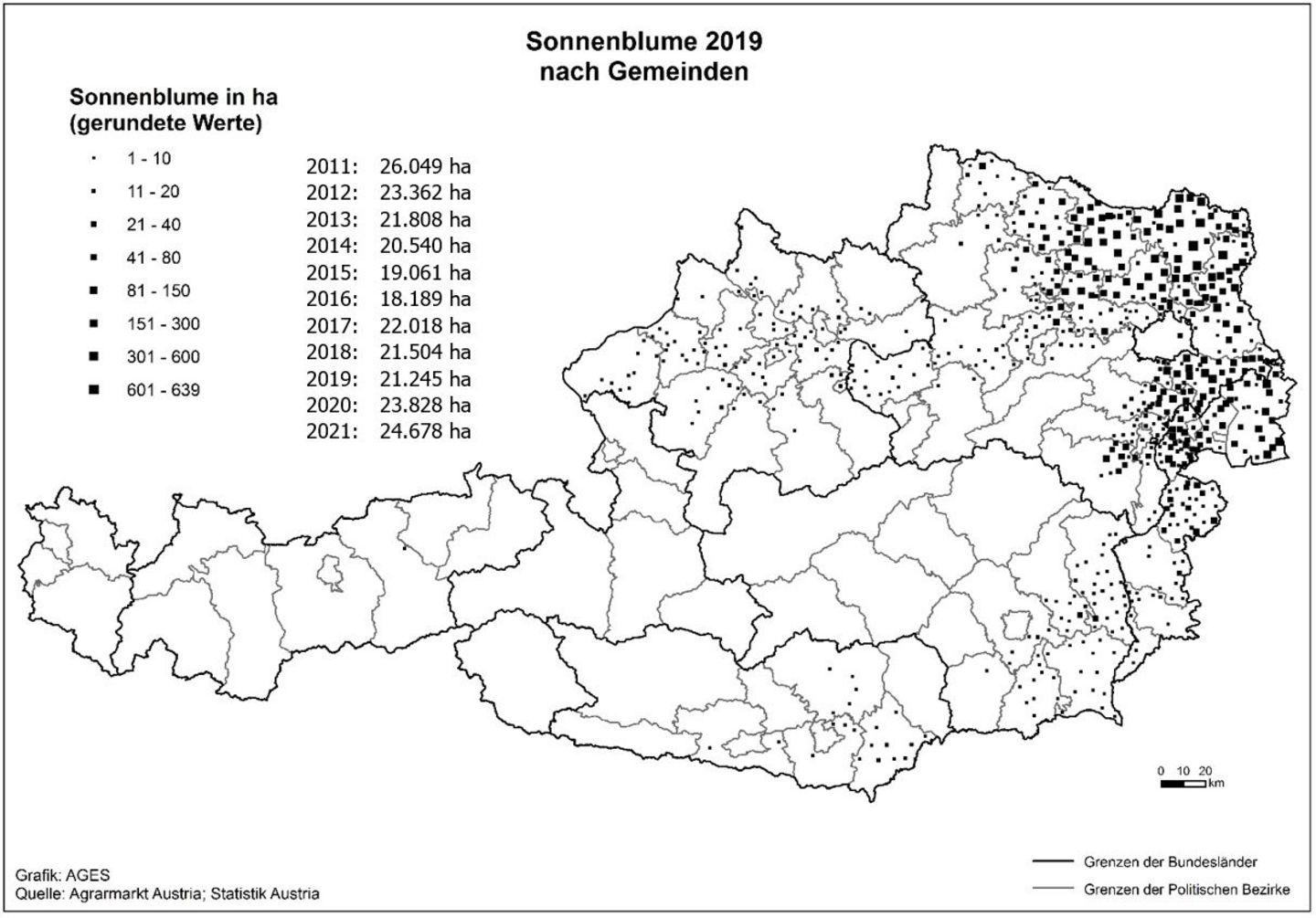 Sonnenblume 2019
nach Gemeinden

Sonnenblume in ha
(gerundete Werte)

1 - 10
11 - 20
21 - 40
41 - 80
81 - 150
151 - 300
301 - 600
601 - 639

2011: 26.049 ha
2012: 23.362 ha
2013: 21.808 ha
2014: 20.540 ha
2015: 19.061 ha
2016: 18.189 ha
2017: 22.018 ha
2018: 21.504 ha
2019: 21.245 ha
2020: 23.828 ha
2021: 24.678 ha

0 10 20
km

Grafik: AGES
Quelle: Agrarmarkt Austria; Statistik Austria

Grenzen der Bundesländer
Grenzen der Politischen Bezirke